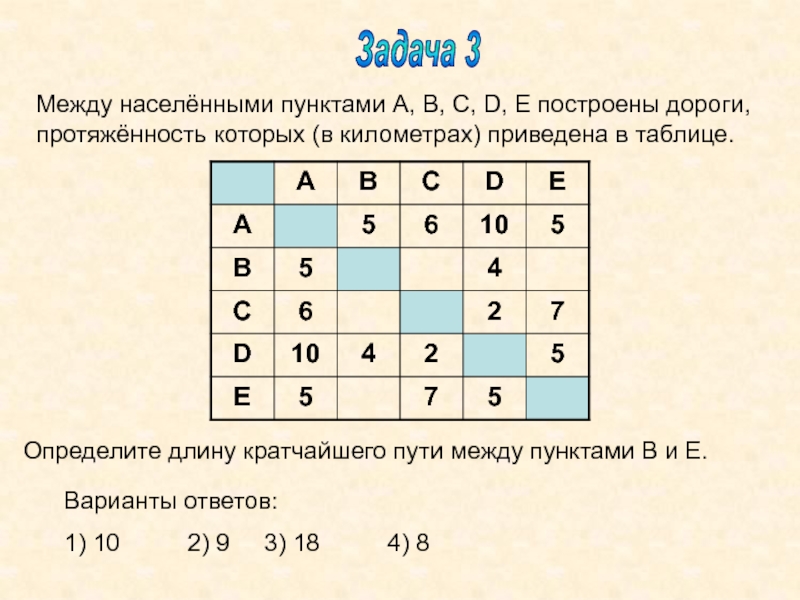 Задача 3

Между населёнными пунктами A, B, C, D, E построены дороги, протяжённость которых (в километрах) приведена в таблице.

| | A | B | C | D | E |
|---|---|---|---|---|---|
| A | | 5 | 6 | 10 | 5 |
| B | 5 | | | 4 | |
| C | 6 | | | 2 | 7 |
| D | 10 | 4 | 2 | | 5 |
| E | 5 | | 7 | 5 | |

Определите длину кратчайшего пути между пунктами B и E.

Варианты ответов:

1) 10 2) 9 3) 18 4) 8